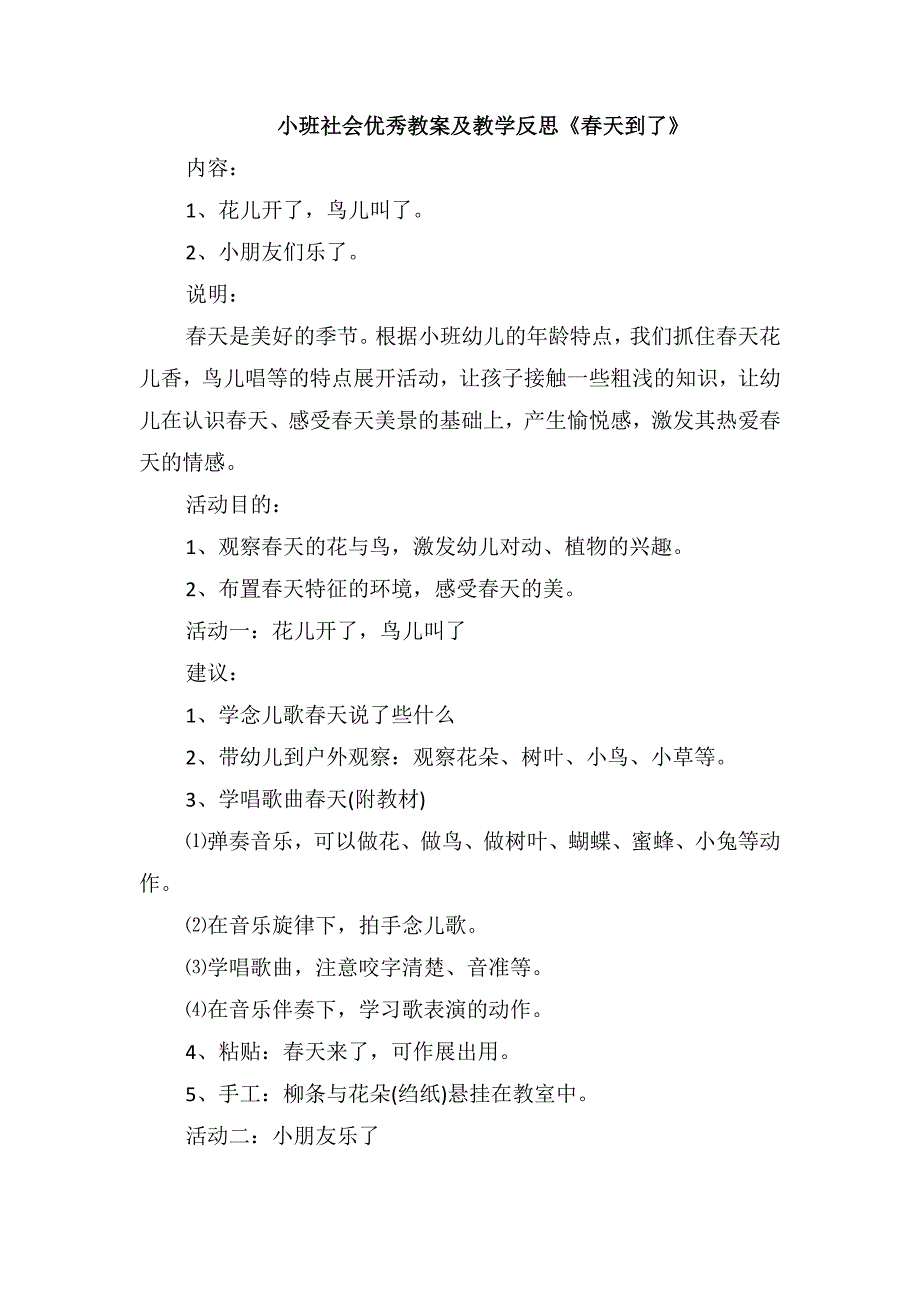 小班社会优秀教案及教学反思《春天到了》

内容：

1、花儿开了，鸟儿叫了。

2、小朋友们乐了。

说明：

春天是美好的季节。根据小班幼儿的年龄特点，我们抓住春天花儿香，鸟儿唱等的特点展开活动，让孩子接触一些粗浅的知识，让幼儿在认识春天、感受春天美景的基础上，产生愉悦感，激发其热爱春天的情感。

活动目的：

1、观察春天的花与鸟，激发幼儿对动、植物的兴趣。

2、布置春天特征的环境，感受春天的美。

活动一：花儿开了，鸟儿叫了

建议：

1、学念儿歌春天说了些什么

2、带幼儿到户外观察：观察花朵、树叶、小鸟、小草等。

3、学唱歌曲春天(附教材)

⑴弹奏音乐，可以做花、做鸟、做树叶、蝴蝶、蜜蜂、小兔等动作。

⑵在音乐旋律下，拍手念儿歌。

⑶学唱歌曲，注意咬字清楚、音准等。

⑷在音乐伴奏下，学习歌表演的动作。

4、粘贴：春天来了，可作展出用。

5、手工：柳条与花朵(绉纸)悬挂在教室中。

活动二：小朋友乐了